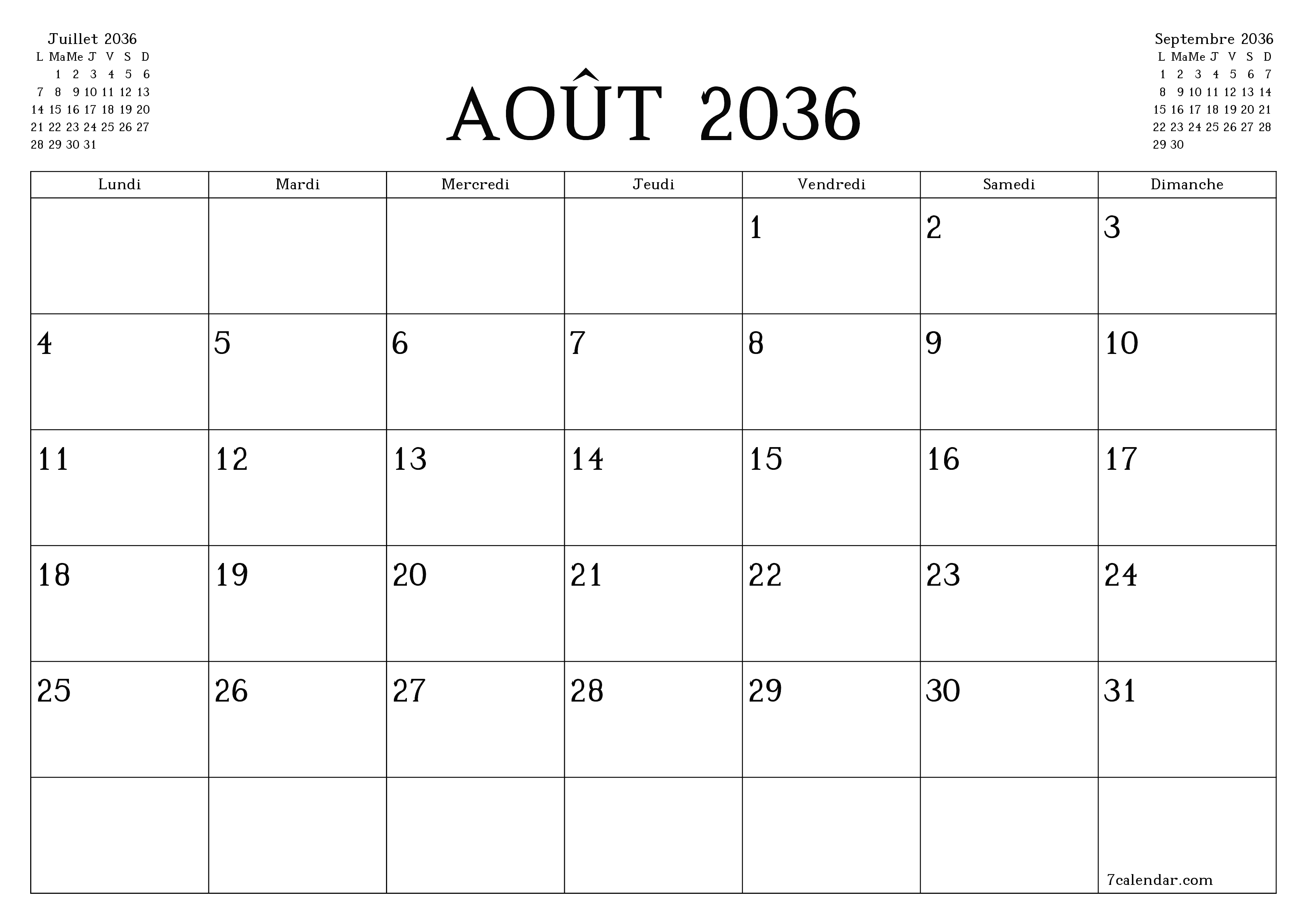 Juillet 2036

| L | Ma | Me | J | V | S | D |
|---|---|---|---|---|---|---|
| | 1 | 2 | 3 | 4 | 5 | 6 |
| 7 | 8 | 9 | 10 | 11 | 12 | 13 |
| 14 | 15 | 16 | 17 | 18 | 19 | 20 |
| 21 | 22 | 23 | 24 | 25 | 26 | 27 |
| 28 | 29 | 30 | 31 | | | |

AOÛT 2036

Septembre 2036

| L | Ma | Me | J | V | S | D |
|---|---|---|---|---|---|---|
| 1 | 2 | 3 | 4 | 5 | 6 | 7 |
| 8 | 9 | 10 | 11 | 12 | 13 | 14 |
| 15 | 16 | 17 | 18 | 19 | 20 | 21 |
| 22 | 23 | 24 | 25 | 26 | 27 | 28 |
| 29 | 30 | | | | | |

| Lundi | Mardi | Mercredi | Jeudi | Vendredi | Samedi | Dimanche |
|---|---|---|---|---|---|---|
| | | | | 1 | 2 | 3 |
| 4 | 5 | 6 | 7 | 8 | 9 | 10 |
| 11 | 12 | 13 | 14 | 15 | 16 | 17 |
| 18 | 19 | 20 | 21 | 22 | 23 | 24 |
| 25 | 26 | 27 | 28 | 29 | 30 | 31 |
| | | | | | | 7calendar.com |